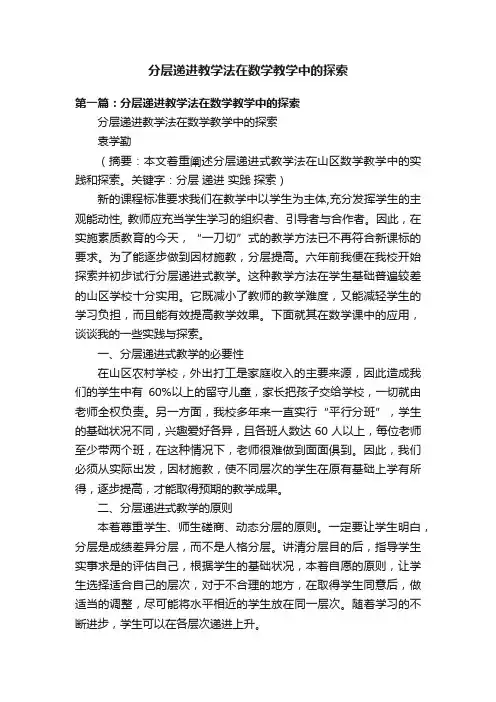 分层递进教学法在数学教学中的探索

第一篇：分层递进教学法在数学教学中的探索

分层递进教学法在数学教学中的探索

袁学勤

（摘要：本文着重阐述分层递进式教学法在山区数学教学中的实践和探索。关键字：分层 递进 实践 探索）

新的课程标准要求我们在教学中以学生为主体,充分发挥学生的主观能动性, 教师应充当学生学习的组织者、引导者与合作者。因此，在实施素质教育的今天，“一刀切”式的教学方法已不再符合新课标的要求。为了能逐步做到因材施教，分层提高。六年前我便在我校开始探索并初步试行分层递进式教学。这种教学方法在学生基础普遍较差的山区学校十分实用。它既减小了教师的教学难度，又能减轻学生的学习负担，而且能有效提高教学效果。下面就其在数学课中的应用，谈谈我的一些实践与探索。

一、分层递进式教学的必要性

在山区农村学校，外出打工是家庭收入的主要来源，因此造成我们的学生中有 60%以上的留守儿童，家长把孩子交给学校，一切就由老师全权负责。另一方面，我校多年来一直实行“平行分班”，学生的基础状况不同，兴趣爱好各异，且各班人数达 60 人以上，每位老师至少带两个班，在这种情况下，老师很难做到面面俱到。因此，我们必须从实际出发，因材施教，使不同层次的学生在原有基础上学有所得，逐步提高，才能取得预期的教学成果。

二、分层递进式教学的原则

本着尊重学生、师生磋商、动态分层的原则。一定要让学生明白，分层是成绩差异分层，而不是人格分层。讲清分层目的后，指导学生实事求是的评估自己，根据学生的基础状况，本着自愿的原则，让学生选择适合自己的层次，对于不合理的地方，在取得学生同意后，做适当的调整，尽可能将水平相近的学生放在同一层次。随着学习的不断进步，学生可以在各层次递进上升。